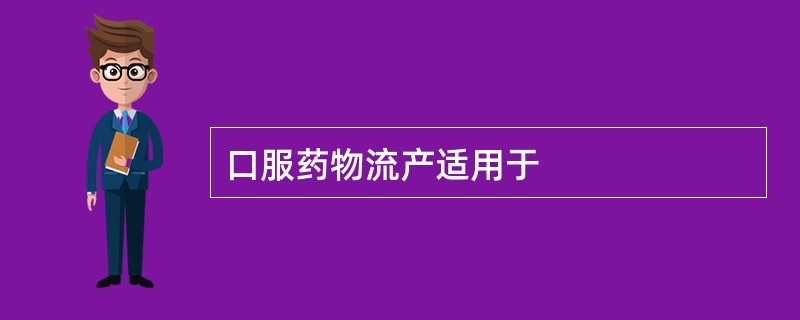 口服药物流产适用于